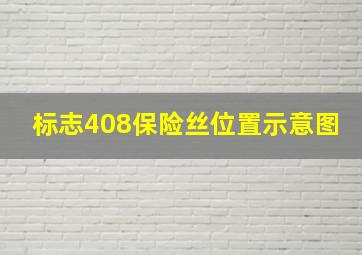 标志408保险丝位置示意图